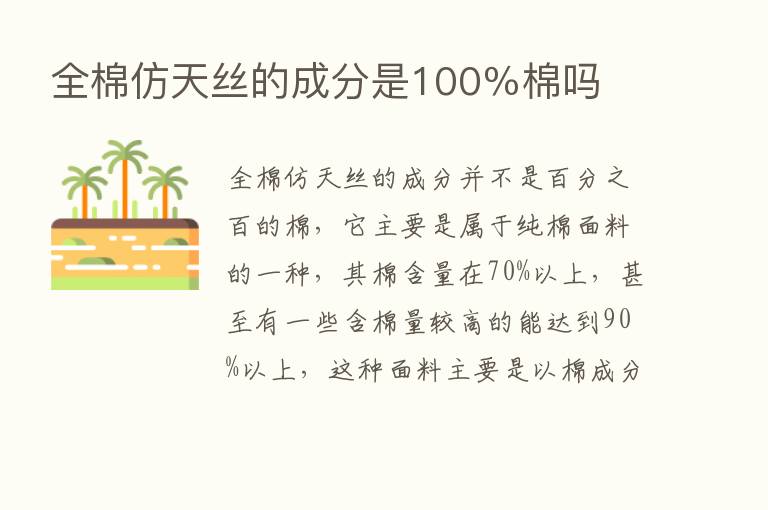 全棉仿天丝的成分是100%棉吗

全棉仿天丝的成分并不是百分之百的棉，它主要是属于纯棉面料的一种，其棉含量在70%以上，甚至有一些含棉量较高的能达到90%以上，这种面料主要是以棉成分